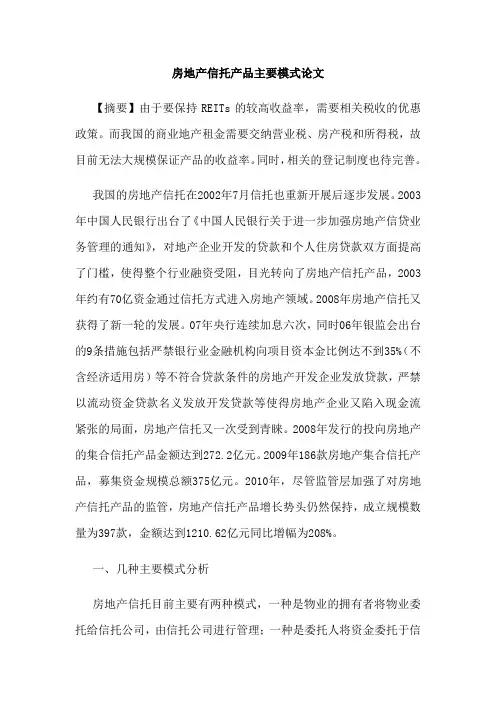 房地产信托产品主要模式论文

【摘要】由于要保持 REITs 的较高收益率，需要相关税收的优惠政策。而我国的商业地产租金需要交纳营业税、房产税和所得税，故目前无法大规模保证产品的收益率。同时，相关的登记制度也待完善。

我国的房地产信托在2002年7月信托也重新开展后逐步发展。2003年中国人民银行出台了《中国人民银行关于进一步加强房地产信贷业务管理的通知》，对地产企业开发的贷款和个人住房贷款双方面提高了门槛，使得整个行业融资受阻，目光转向了房地产信托产品，2003年约有70亿资金通过信托方式进入房地产领域。2008年房地产信托又获得了新一轮的发展。07年央行连续加息六次，同时06年银监会出台的9条措施包括严禁银行业金融机构向项目资本金比例达不到35%（不含经济适用房）等不符合贷款条件的房地产开发企业发放贷款，严禁以流动资金贷款名义发放开发贷款等使得房地产企业又陷入现金流紧张的局面，房地产信托又一次受到青睐。2008年发行的投向房地产的集合信托产品金额达到272.2亿元。2009年186款房地产集合信托产品，募集资金规模总额375亿元。2010年，尽管监管层加强了对房地产信托产品的监管，房地产信托产品增长势头仍然保持，成立规模数量为397款，金额达到1210.62亿元同比增幅为208%。

一、几种主要模式分析

房地产信托目前主要有两种模式，一种是物业的拥有者将物业委托给信托公司，由信托公司进行管理；一种是委托人将资金委托于信